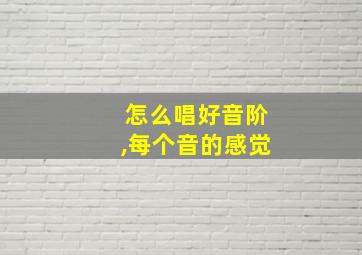 怎么唱好音阶
,每个音的感觉